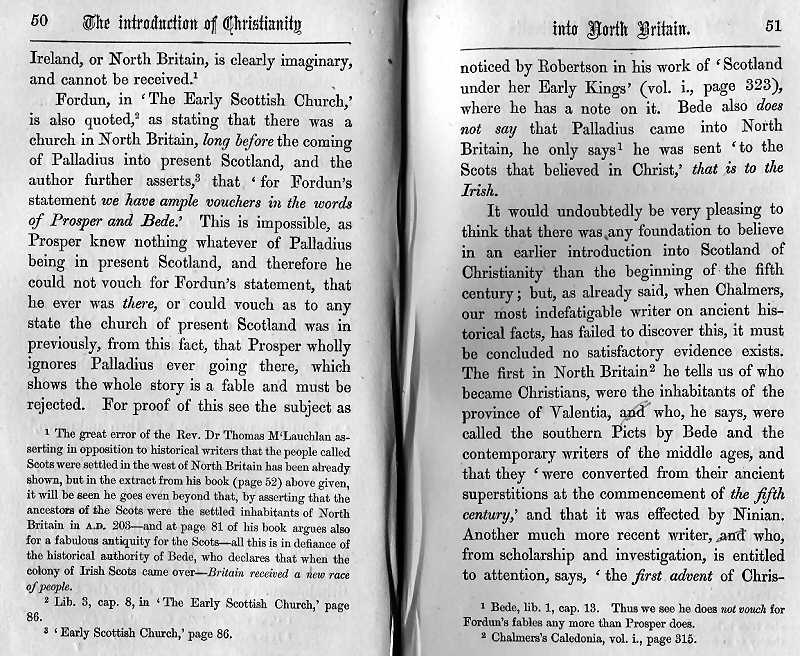 50 The introduction of Christianity

Ireland, or North Britain, is clearly imaginary, and cannot be received.$^1$

Fordun, in 'The Early Scottish Church,' is also quoted,$^2$ as stating that there was a church in North Britain, long before the coming of Palladius into present Scotland, and the author further asserts,$^3$ that 'for Fordun's statement we have ample vouchers in the words of Prosper and Bede.' This is impossible, as Prosper knew nothing whatever of Palladius being in present Scotland, and therefore he could not vouch for Fordun's statement, that he ever was there, or could vouch as to any state the church of present Scotland was in previously, from this fact, that Prosper wholly ignores Palladius ever going there, which shows the whole story is a fable and must be rejected. For proof of this see the subject as

$^1$ The great error of the Rev. Dr Thomas M'Lauchlan asserting in opposition to historical writers that the people called Scots were settled in the west of North Britain has been already shown, but in the extract from his book (page 52) above given, it will be seen he goes even beyond that, by asserting that the ancestors of the Scots were the settled inhabitants of North Britain in A.D. 203—and at page 81 of his book argues also for a fabulous antiquity for the Scots—all this is in defiance of the historical authority of Bede, who declares that when the colony of Irish Scots came over—Britain received a new race of people.

$^2$ Lib. 3, cap. 8, in 'The Early Scottish Church,' page 86.

$^3$ 'Early Scottish Church,' page 86.

into North Britain. 51

noticed by Robertson in his work of 'Scotland under her Early Kings' (vol. i., page 323), where he has a note on it. Bede also does not say that Palladius came into North Britain, he only says$^1$ he was sent 'to the Scots that believed in Christ,' that is to the Irish.

It would undoubtedly be very pleasing to think that there was any foundation to believe in an earlier introduction into Scotland of Christianity than the beginning of the fifth century; but, as already said, when Chalmers, our most indefatigable writer on ancient historical facts, has failed to discover this, it must be concluded no satisfactory evidence exists. The first in North Britain$^2$ he tells us of who became Christians, were the inhabitants of the province of Valentia, and who, he says, were called the southern Picts by Bede and the contemporary writers of the middle ages, and that they 'were converted from their ancient superstitions at the commencement of the fifth century,' and that it was effected by Ninian. Another much more recent writer, and who, from scholarship and investigation, is entitled to attention, says, 'the first advent of Chris-

$^1$ Bede, lib. 1, cap. 13. Thus we see he does not vouch for Fordun's fables any more than Prosper does.

$^2$ Chalmers's Caledonia, vol. i., page 315.